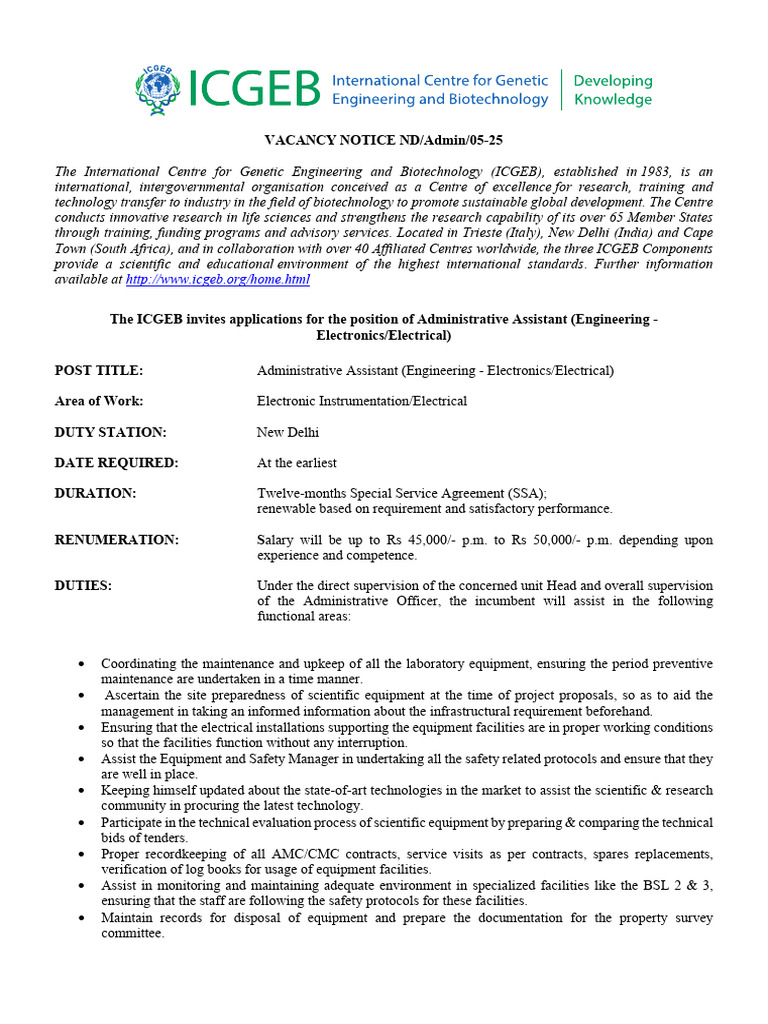 ICGEB ICGEB International Centre for Genetic Engineering and Biotechnology | Developing Knowledge

VACANCY NOTICE ND/Admin/05-25

The International Centre for Genetic Engineering and Biotechnology (ICGEB), established in 1983, is an international, intergovernmental organisation conceived as a Centre of excellence for research, training and technology transfer to industry in the field of biotechnology to promote sustainable global development. The Centre conducts innovative research in life sciences and strengthens the research capability of its over 65 Member States through training, funding programs and advisory services. Located in Trieste (Italy), New Delhi (India) and Cape Town (South Africa), and in collaboration with over 40 Affiliated Centres worldwide, the three ICGEB Components provide a scientific and educational environment of the highest international standards. Further information available at http://www.icgeb.org/home.html

The ICGEB invites applications for the position of Administrative Assistant (Engineering - Electronics/Electrical)

POST TITLE: Administrative Assistant (Engineering - Electronics/Electrical)

Area of Work: Electronic Instrumentation/Electrical

DUTY STATION: New Delhi

DATE REQUIRED: At the earliest

DURATION: Twelve-months Special Service Agreement (SSA); renewable based on requirement and satisfactory performance.

RENUMERATION: Salary will be up to Rs 45,000/- p.m. to Rs 50,000/- p.m. depending upon experience and competence.

DUTIES: Under the direct supervision of the concerned unit Head and overall supervision of the Administrative Officer, the incumbent will assist in the following functional areas:

• Coordinating the maintenance and upkeep of all the laboratory equipment, ensuring the period preventive maintenance are undertaken in a time manner.
• Ascertain the site preparedness of scientific equipment at the time of project proposals, so as to aid the management in taking an informed information about the infrastructural requirement beforehand.
• Ensuring that the electrical installations supporting the equipment facilities are in proper working conditions so that the facilities function without any interruption.
• Assist the Equipment and Safety Manager in undertaking all the safety related protocols and ensure that they are well in place.
• Keeping himself updated about the state-of-art technologies in the market to assist the scientific & research community in procuring the latest technology.
• Participate in the technical evaluation process of scientific equipment by preparing & comparing the technical bids of tenders.
• Proper recordkeeping of all AMC/CMC contracts, service visits as per contracts, spares replacements, verification of log books for usage of equipment facilities.
• Assist in monitoring and maintaining adequate environment in specialized facilities like the BSL 2 & 3, ensuring that the staff are following the safety protocols for these facilities.
• Maintain records for disposal of equipment and prepare the documentation for the property survey committee.